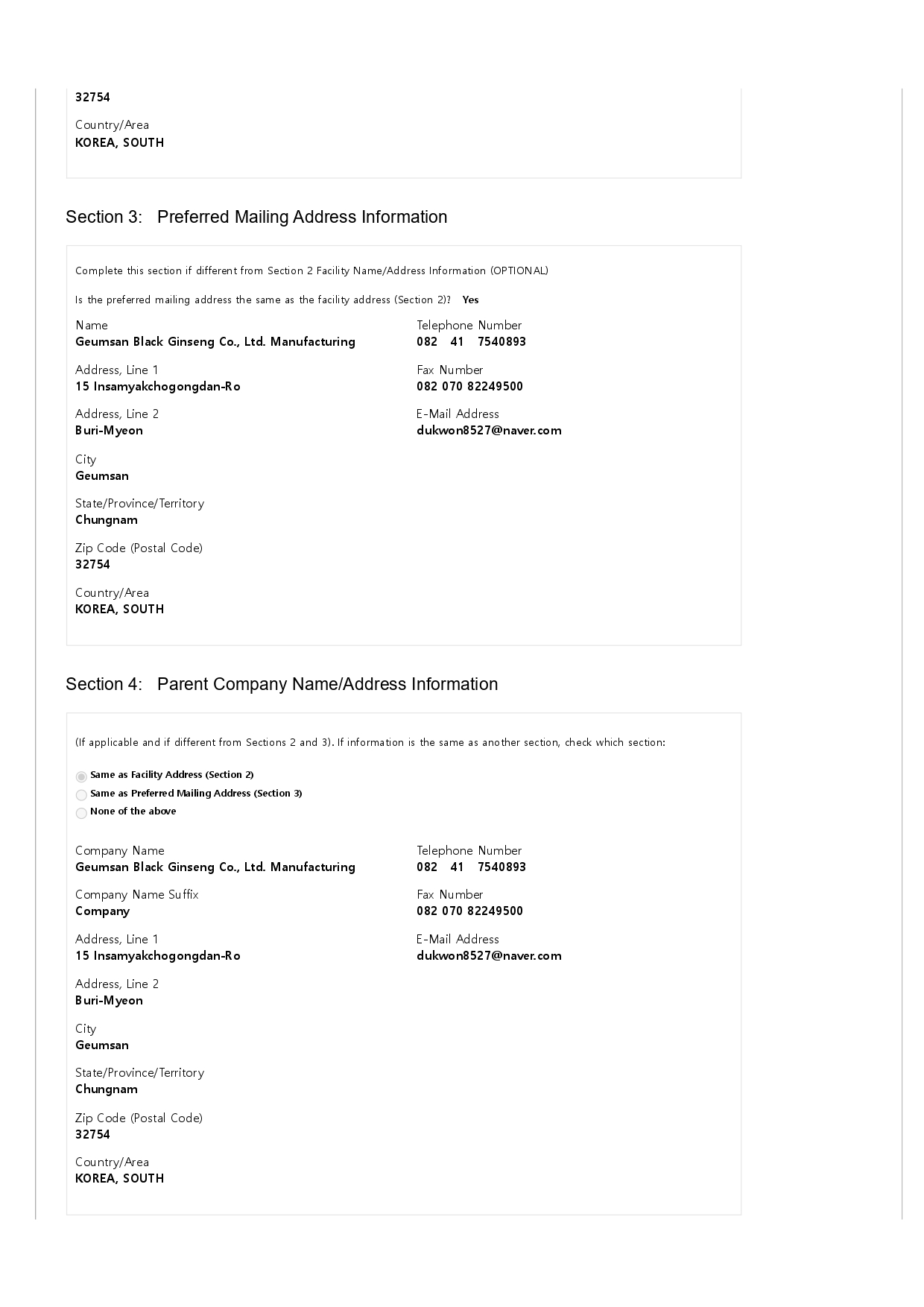 32754

Country/Area
KOREA, SOUTH

Section 3: Preferred Mailing Address Information

Complete this section if different from Section 2 Facility Name/Address Information (OPTIONAL)

Is the preferred mailing address the same as the facility address (Section 2)? Yes

Name
Geumsan Black Ginseng Co., Ltd. Manufacturing

Address, Line 1
15 Insamyakchogongdan-Ro

Address, Line 2
Buri-Myeon

City
Geumsan

State/Province/Territory
Chungnam

Zip Code (Postal Code)
32754

Country/Area
KOREA, SOUTH

Telephone Number
082 41 7540893

Fax Number
082 070 82249500

E-Mail Address
dukwon8527@naver.com

Section 4: Parent Company Name/Address Information

(If applicable and if different from Sections 2 and 3). If information is the same as another section, check which section:

Same as Facility Address (Section 2)
Same as Preferred Mailing Address (Section 3)
None of the above

Company Name
Geumsan Black Ginseng Co., Ltd. Manufacturing

Company Name Suffix
Company

Address, Line 1
15 Insamyakchogongdan-Ro

Address, Line 2
Buri-Myeon

City
Geumsan

State/Province/Territory
Chungnam

Zip Code (Postal Code)
32754

Country/Area
KOREA, SOUTH

Telephone Number
082 41 7540893

Fax Number
082 070 82249500

E-Mail Address
dukwon8527@naver.com